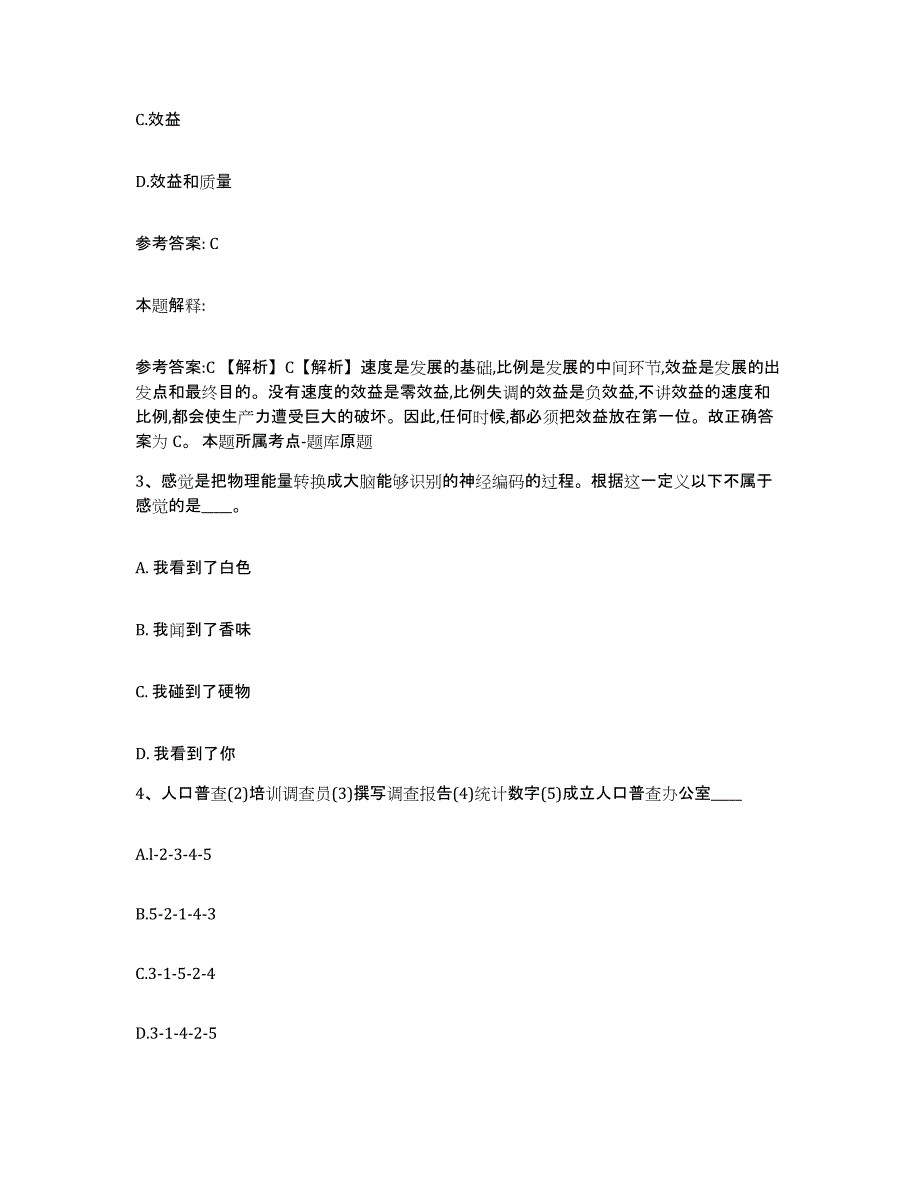 C.效益

D.效益和质量

参考答案: C

本题解释:

参考答案:C 【解析】C【解析】速度是发展的基础,比例是发展的中间环节,效益是发展的出发点和最终目的。没有速度的效益是零效益,比例失调的效益是负效益,不讲效益的速度和比例,都会使生产力遭受巨大的破坏。因此,任何时候,都必须把效益放在第一位。故正确答案为 C。 本题所属考点-题库原题

3、感觉是把物理能量转换成大脑能够识别的神经编码的过程。根据这一定义以下不属于感觉的是____。

A. 我看到了白色

B. 我闻到了香味

C. 我碰到了硬物

D. 我看到了你

4、人口普查(2)培训调查员(3)撰写调查报告(4)统计数字(5)成立人口普查办公室____

A.l-2-3-4-5

B.5-2-1-4-3

C.3-1-5-2-4

D.3-1-4-2-5